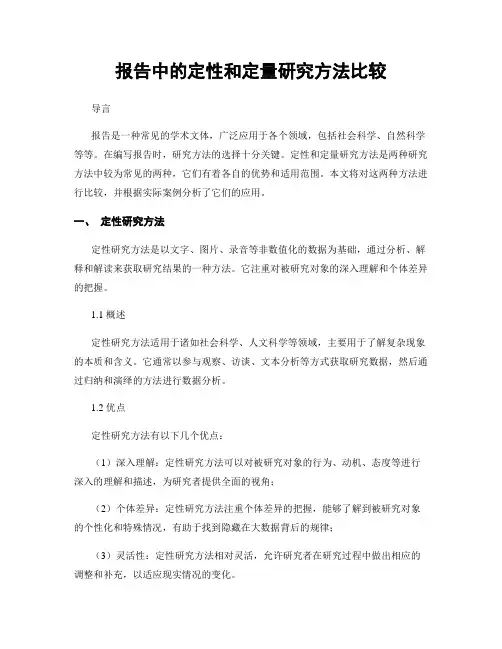 报告中的定性和定量研究方法比较

导言

报告是一种常见的学术文体，广泛应用于各个领域，包括社会科学、自然科学等等。在编写报告时，研究方法的选择十分关键。定性和定量研究方法是两种研究方法中较为常见的两种，它们有着各自的优势和适用范围。本文将对这两种方法进行比较，并根据实际案例分析了它们的应用。

一、 定性研究方法

定性研究方法是以文字、图片、录音等非数值化的数据为基础，通过分析、解释和解读来获取研究结果的一种方法。它注重对被研究对象的深入理解和个体差异的把握。

1.1 概述

定性研究方法适用于诸如社会科学、人文科学等领域，主要用于了解复杂现象的本质和含义。它通常以参与观察、访谈、文本分析等方式获取研究数据，然后通过归纳和演绎的方法进行数据分析。

1.2 优点

定性研究方法有以下几个优点：

（1）深入理解：定性研究方法可以对被研究对象的行为、动机、态度等进行深入的理解和描述，为研究者提供全面的视角；

（2）个体差异：定性研究方法注重个体差异的把握，能够了解到被研究对象的个性化和特殊情况，有助于找到隐藏在大数据背后的规律；

（3）灵活性：定性研究方法相对灵活，允许研究者在研究过程中做出相应的调整和补充，以适应现实情况的变化。